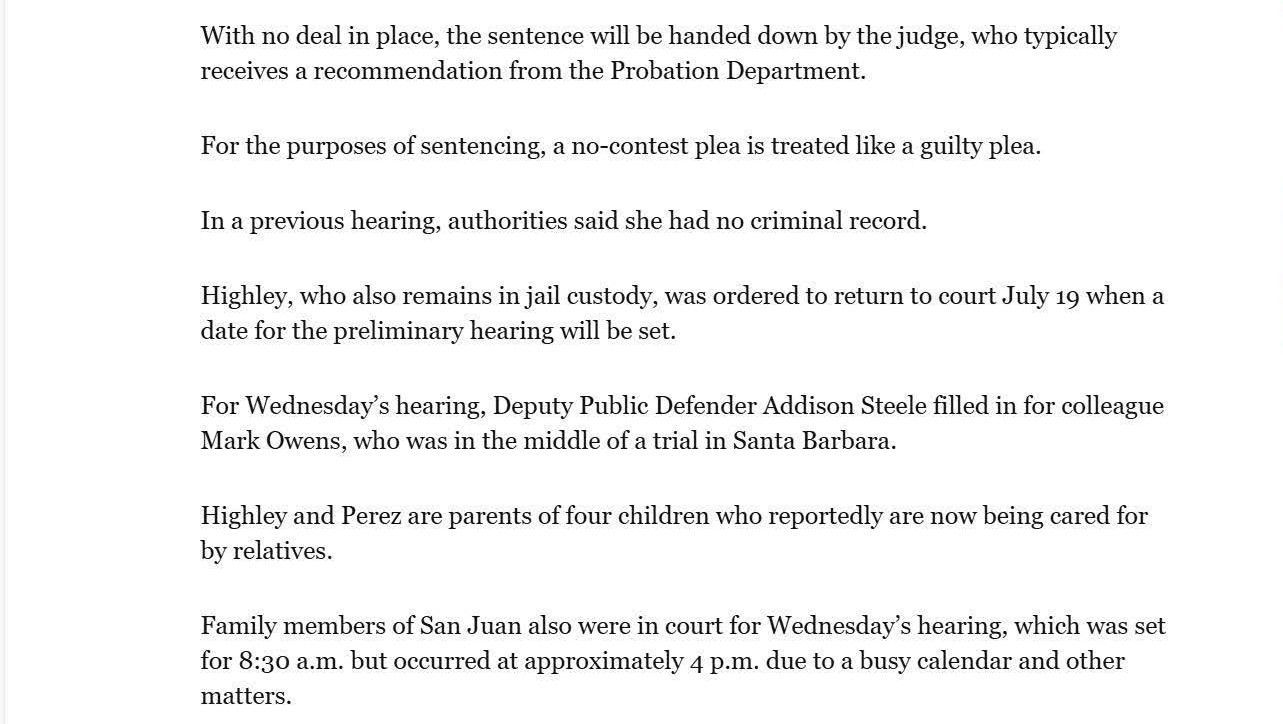 With no deal in place, the sentence will be handed down by the judge, who typically receives a recommendation from the Probation Department.

For the purposes of sentencing, a no-contest plea is treated like a guilty plea.

In a previous hearing, authorities said she had no criminal record.

Highley, who also remains in jail custody, was ordered to return to court July 19 when a date for the preliminary hearing will be set.

For Wednesday’s hearing, Deputy Public Defender Addison Steele filled in for colleague Mark Owens, who was in the middle of a trial in Santa Barbara.

Highley and Perez are parents of four children who reportedly are now being cared for by relatives.

Family members of San Juan also were in court for Wednesday’s hearing, which was set for 8:30 a.m. but occurred at approximately 4 p.m. due to a busy calendar and other matters.